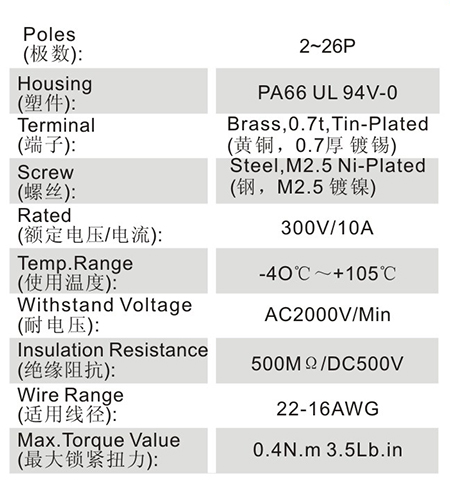 | Poles (极数): | 2~26P |
|---|---|
| Housing (塑件): | PA66 UL 94V-0 |
| Terminal (端子): | Brass,0.7t,Tin-Plated (黄铜，0.7厚 镀锡) |
| Screw (螺丝): | Steel,M2.5 Ni-Plated (钢，M2.5 镀镍) |
| Rated (额定电压/电流): | 300V/10A |
| Temp.Range (使用温度): | -4O℃～+105℃ |
| Withstand Voltage (耐电压): | AC2000V/Min |
| Insulation Resistance (绝缘阻抗): | 500MΩ/DC500V |
| Wire Range (适用线径): | 22-16AWG |
| Max.Torque Value (最大锁紧扭力): | 0.4N.m 3.5Lb.in |